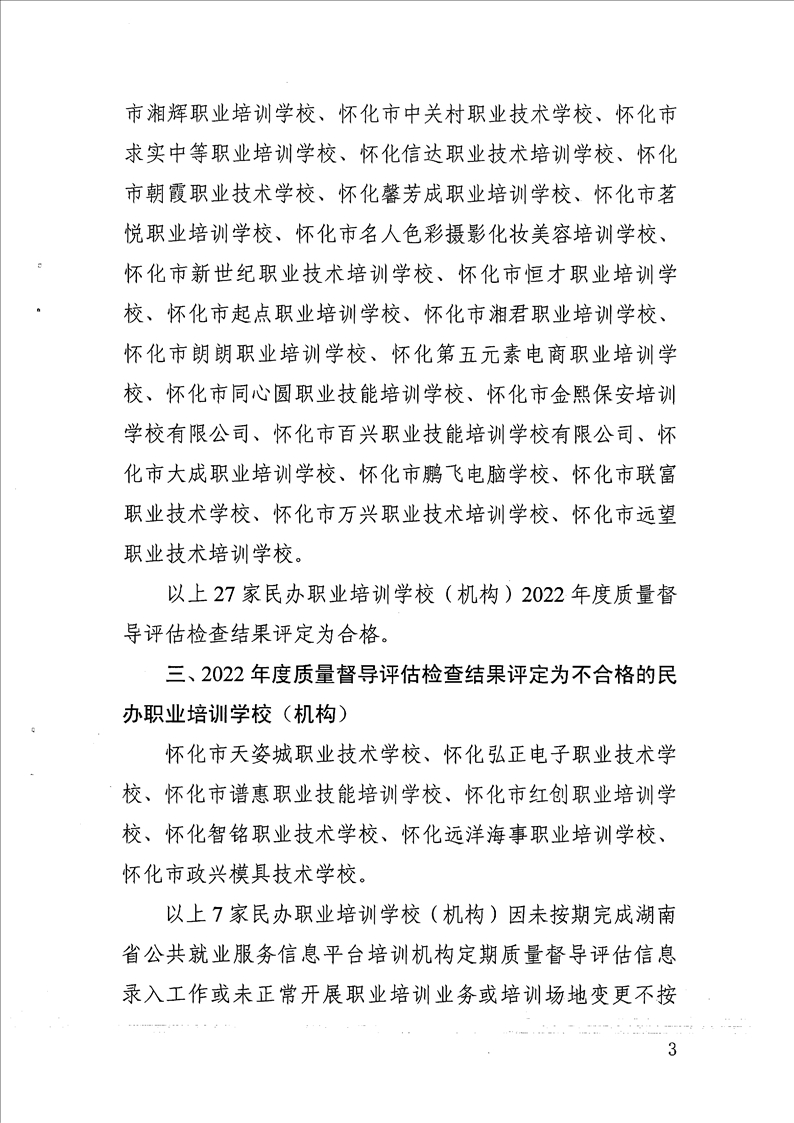 市湘辉职业培训学校、怀化市中关村职业技术学校、怀化市求实中等职业培训学校、怀化信达职业技术培训学校、怀化市朝霞职业技术学校、怀化馨芳成职业培训学校、怀化市茗悦职业培训学校、怀化市名人色彩摄影化妆美容培训学校、怀化市新世纪职业技术培训学校、怀化市恒才职业培训学校、怀化市起点职业培训学校、怀化市湘君职业培训学校、怀化市朗朗职业培训学校、怀化第五元素电商职业培训学校、怀化市同心圆职业技能培训学校、怀化市金熙保安培训学校有限公司、怀化市百兴职业技能培训学校有限公司、怀化市大成职业培训学校、怀化市鹏飞电脑学校、怀化市联富职业技术学校、怀化市万兴职业技术培训学校、怀化市远望职业技术培训学校。

以上 27 家民办职业培训学校（机构）2022 年度质量督导评估检查结果评定为合格。

三、2022 年度质量督导评估检查结果评定为不合格的民办职业培训学校（机构）

怀化市天姿城职业技术学校、怀化弘正电子职业技术学校、怀化市谱惠职业技能培训学校、怀化市红创职业培训学校、怀化智铭职业技术学校、怀化远洋海事职业培训学校、怀化市政兴模具技术学校。

以上 7 家民办职业培训学校（机构）因未按期完成湖南省公共就业服务信息平台培训机构定期质量督导评估信息录入工作或未正常开展职业培训业务或培训场地变更不按

3